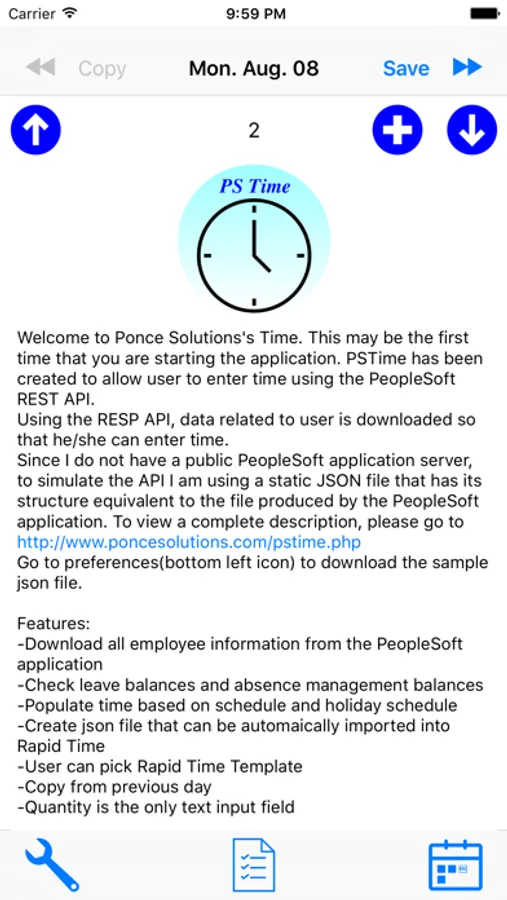 Carrier 9:59 PM

Copy Mon. Aug. 08 Save

2

PS Time

Welcome to Ponce Solutions's Time. This may be the first time that you are starting the application. PSTime has been created to allow user to enter time using the PeopleSoft REST API.
Using the RESP API, data related to user is downloaded so that he/she can enter time.
Since I do not have a public PeopleSoft application server, to simulate the API I am using a static JSON file that has its structure equivalent to the file produced by the PeopleSoft application. To view a complete description, please go to http://www.poncesolutions.com/pstime.php
Go to preferences(bottom left icon) to download the sample json file.

Features:
-Download all employee information from the PeopleSoft application
-Check leave balances and absence management balances
-Populate time based on schedule and holiday schedule
-Create json file that can be automaically imported into Rapid Time
-User can pick Rapid Time Template
-Copy from previous day
-Quantity is the only text input field